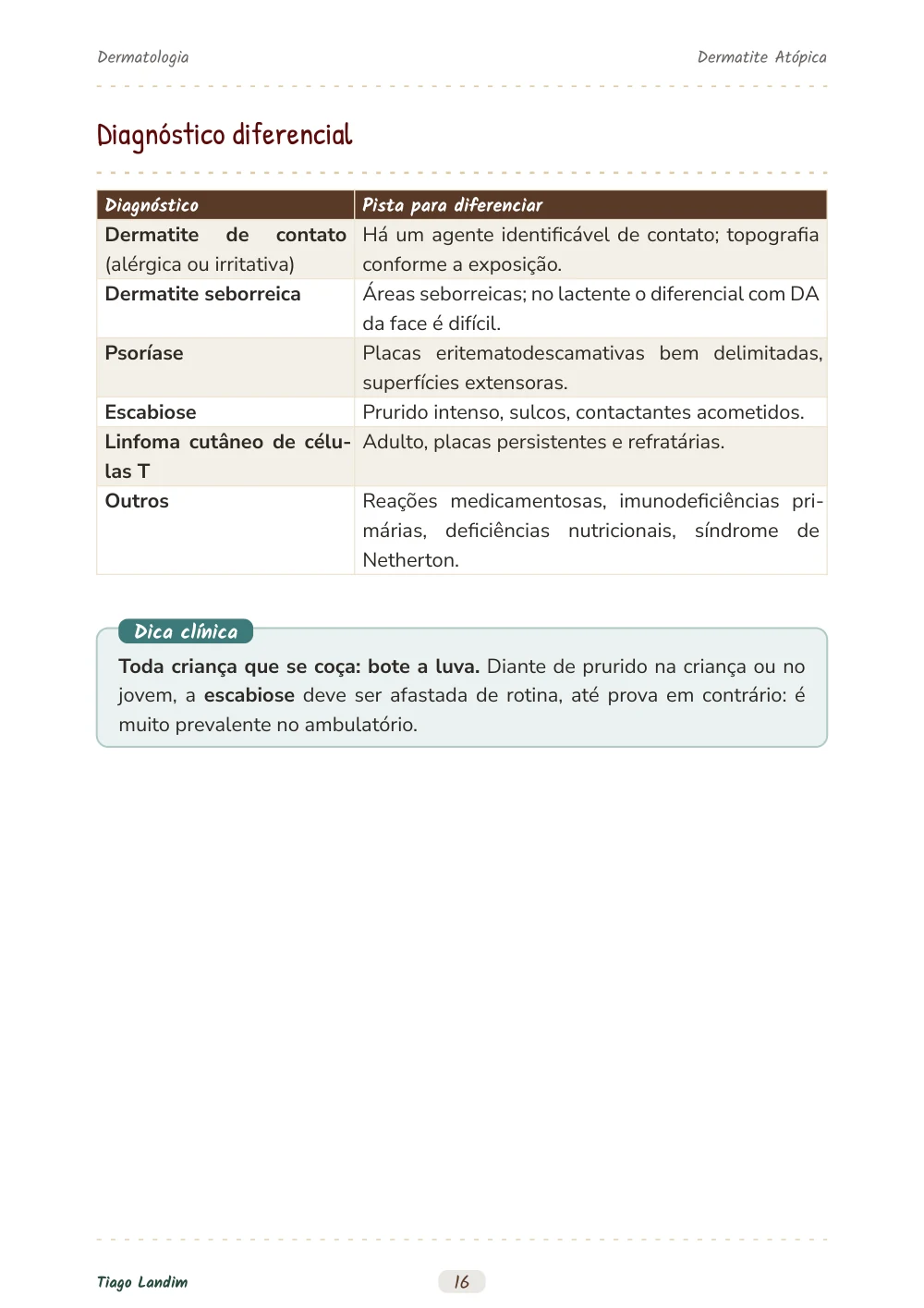 Dermatologia

Dermatite Atópica

Diagnóstico diferencial

| Diagnóstico | Pista para diferenciar |
|---|---|
| Dermatite de contato (alérgica ou irritativa) | Há um agente identificável de contato; topografia conforme a exposição. |
| Dermatite seborreica | Áreas seborreicas; no lactente o diferencial com DA da face é difícil. |
| Psoríase | Placas eritematodescamativas bem delimitadas, superfícies extensoras. |
| Escabiose | Prurido intenso, sulcos, contactantes acometidos. |
| Linfoma cutâneo de células T | Adulto, placas persistentes e refratárias. |
| Outros | Reações medicamentosas, imunodeficiências primárias, deficiências nutricionais, síndrome de Netherton. |

Dica clínica

Toda criança que se coça: bote a luva. Diante de prurido na criança ou no jovem, a escabiose deve ser afastada de rotina, até prova em contrário: é muito prevalente no ambulatório.

Tiago Landim

16